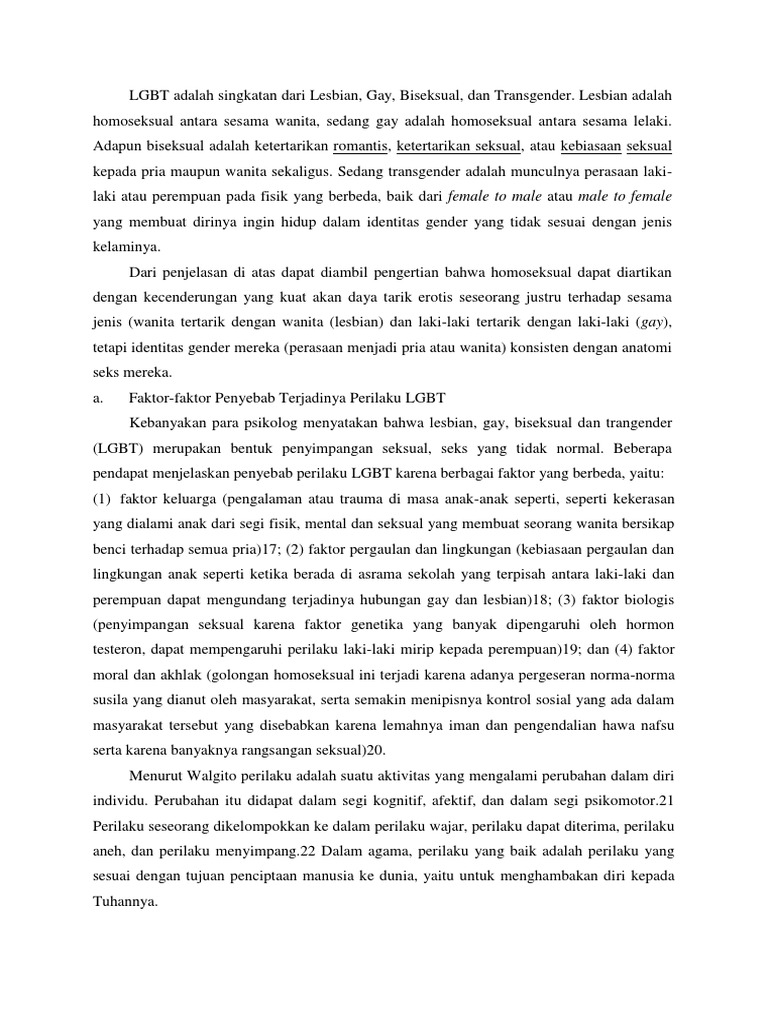 LGBT adalah singkatan dari Lesbian, Gay, Biseksual, dan Transgender. Lesbian adalah homoseksual antara sesama wanita, sedang gay adalah homoseksual antara sesama lelaki. Adapun biseksual adalah ketertarikan romantis, ketertarikan seksual, atau kebiasaan seksual kepada pria maupun wanita sekaligus. Sedang transgender adalah munculnya perasaan laki-laki atau perempuan pada fisik yang berbeda, baik dari female to male atau male to female yang membuat dirinya ingin hidup dalam identitas gender yang tidak sesuai dengan jenis kelaminya.

Dari penjelasan di atas dapat diambil pengertian bahwa homoseksual dapat diartikan dengan kecenderungan yang kuat akan daya tarik erotis seseorang justru terhadap sesama jenis (wanita tertarik dengan wanita (lesbian) dan laki-laki tertarik dengan laki-laki (gay), tetapi identitas gender mereka (perasaan menjadi pria atau wanita) konsisten dengan anatomi seks mereka.

a. Faktor-faktor Penyebab Terjadinya Perilaku LGBT

Kebanyakan para psikolog menyatakan bahwa lesbian, gay, biseksual dan trangender (LGBT) merupakan bentuk penyimpangan seksual, seks yang tidak normal. Beberapa pendapat menjelaskan penyebab perilaku LGBT karena berbagai faktor yang berbeda, yaitu: (1) faktor keluarga (pengalaman atau trauma di masa anak-anak seperti, seperti kekerasan yang dialami anak dari segi fisik, mental dan seksual yang membuat seorang wanita bersikap benci terhadap semua pria)17; (2) faktor pergaulan dan lingkungan (kebiasaan pergaulan dan lingkungan anak seperti ketika berada di asrama sekolah yang terpisah antara laki-laki dan perempuan dapat mengundang terjadinya hubungan gay dan lesbian)18; (3) faktor biologis (penyimpangan seksual karena faktor genetika yang banyak dipengaruhi oleh hormon testeron, dapat mempengaruhi perilaku laki-laki mirip kepada perempuan)19; dan (4) faktor moral dan akhlak (golongan homoseksual ini terjadi karena adanya pergeseran norma-norma susila yang dianut oleh masyarakat, serta semakin menipisnya kontrol sosial yang ada dalam masyarakat tersebut yang disebabkan karena lemahnya iman dan pengendalian hawa nafsu serta karena banyaknya rangsangan seksual)20.

Menurut Walgito perilaku adalah suatu aktivitas yang mengalami perubahan dalam diri individu. Perubahan itu didapat dalam segi kognitif, afektif, dan dalam segi psikomotor.21 Perilaku seseorang dikelompokkan ke dalam perilaku wajar, perilaku dapat diterima, perilaku aneh, dan perilaku menyimpang.22 Dalam agama, perilaku yang baik adalah perilaku yang sesuai dengan tujuan penciptaan manusia ke dunia, yaitu untuk menghambakan diri kepada Tuhannya.